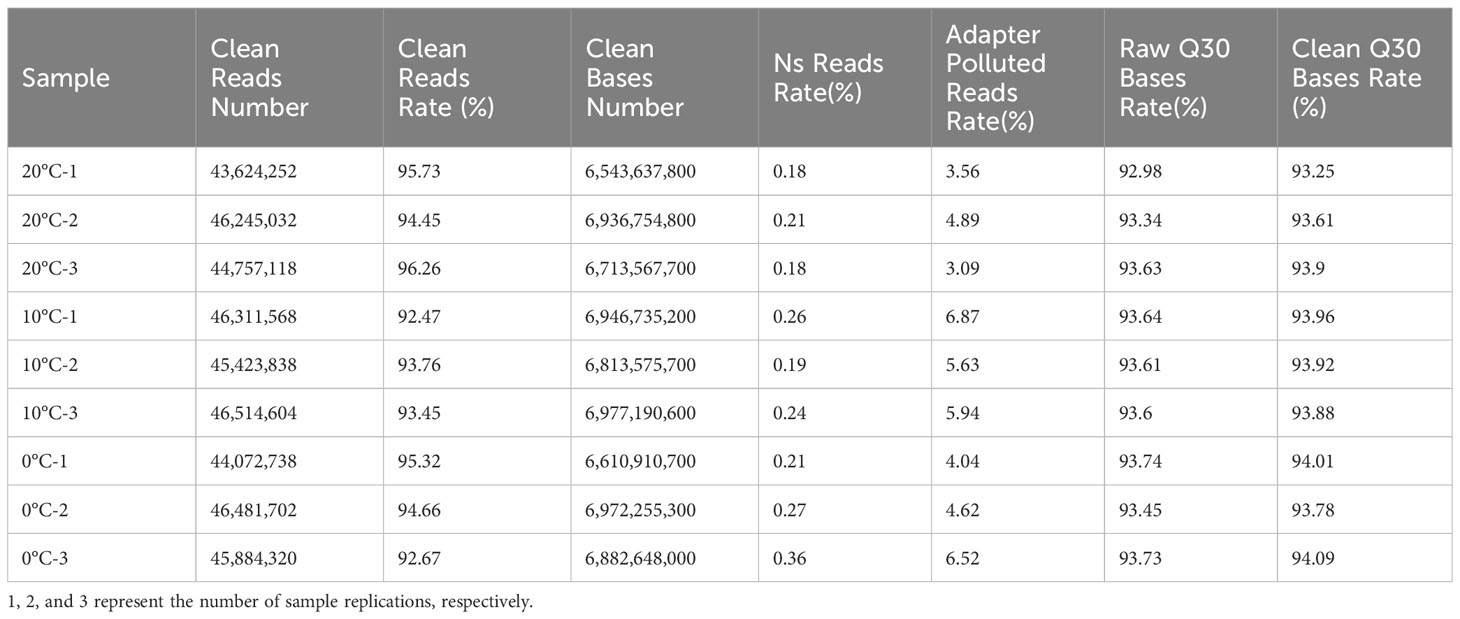 | Sample | Clean Reads Number | Clean Reads Rate (%) | Clean Bases Number | Ns Reads Rate(%) | Adapter Polluted Reads Rate(%) | Raw Q30 Bases Rate(%) | Clean Q30 Bases Rate (%) |
|---|---|---|---|---|---|---|---|
| 20°C-1 | 43,624,252 | 95.73 | 6,543,637,800 | 0.18 | 3.56 | 92.98 | 93.25 |
| 20°C-2 | 46,245,032 | 94.45 | 6,936,754,800 | 0.21 | 4.89 | 93.34 | 93.61 |
| 20°C-3 | 44,757,118 | 96.26 | 6,713,567,700 | 0.18 | 3.09 | 93.63 | 93.9 |
| 10°C-1 | 46,311,568 | 92.47 | 6,946,735,200 | 0.26 | 6.87 | 93.64 | 93.96 |
| 10°C-2 | 45,423,838 | 93.76 | 6,813,575,700 | 0.19 | 5.63 | 93.61 | 93.92 |
| 10°C-3 | 46,514,604 | 93.45 | 6,977,190,600 | 0.24 | 5.94 | 93.6 | 93.88 |
| 0°C-1 | 44,072,738 | 95.32 | 6,610,910,700 | 0.21 | 4.04 | 93.74 | 94.01 |
| 0°C-2 | 46,481,702 | 94.66 | 6,972,255,300 | 0.27 | 4.62 | 93.45 | 93.78 |
| 0°C-3 | 45,884,320 | 92.67 | 6,882,648,000 | 0.36 | 6.52 | 93.73 | 94.09 |

1, 2, and 3 represent the number of sample replications, respectively.